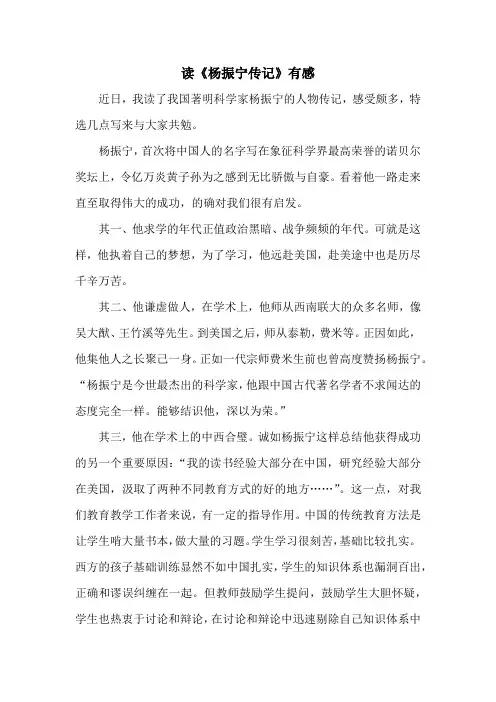 读《杨振宁传记》有感

近日，我读了我国著明科学家杨振宁的人物传记，感受颇多，特选几点写来与大家共勉。

杨振宁，首次将中国人的名字写在象征科学界最高荣誉的诺贝尔奖坛上，令亿万炎黄子孙为之感到无比骄傲与自豪。看着他一路走来直至取得伟大的成功，的确对我们很有启发。

其一、他求学的年代正值政治黑暗、战争频频的年代。可就是这样，他执着自己的梦想，为了学习，他远赴美国，赴美途中也是历尽千辛万苦。

其二、他谦虚做人，在学术上，他师从西南联大的众多名师，像吴大猷、王竹溪等先生。到美国之后，师从泰勒，费米等。正因如此，他集他人之长聚己一身。正如一代宗师费米生前也曾高度赞扬杨振宁。“杨振宁是今世最杰出的科学家，他跟中国古代著名学者不求闻达的态度完全一样。能够结识他，深以为荣。”

其三，他在学术上的中西合璧。诚如杨振宁这样总结他获得成功的另一个重要原因：“我的读书经验大部分在中国，研究经验大部分在美国，汲取了两种不同教育方式的好的地方……”。这一点，对我们教育教学工作者来说，有一定的指导作用。中国的传统教育方法是让学生啃大量书本，做大量的习题。学生学习很刻苦，基础比较扎实。西方的孩子基础训练显然不如中国扎实，学生的知识体系也漏洞百出，正确和谬误纠缠在一起。但教师鼓励学生提问，鼓励学生大胆怀疑，学生也热衷于讨论和辩论，在讨论和辩论中迅速剔除自己知识体系中